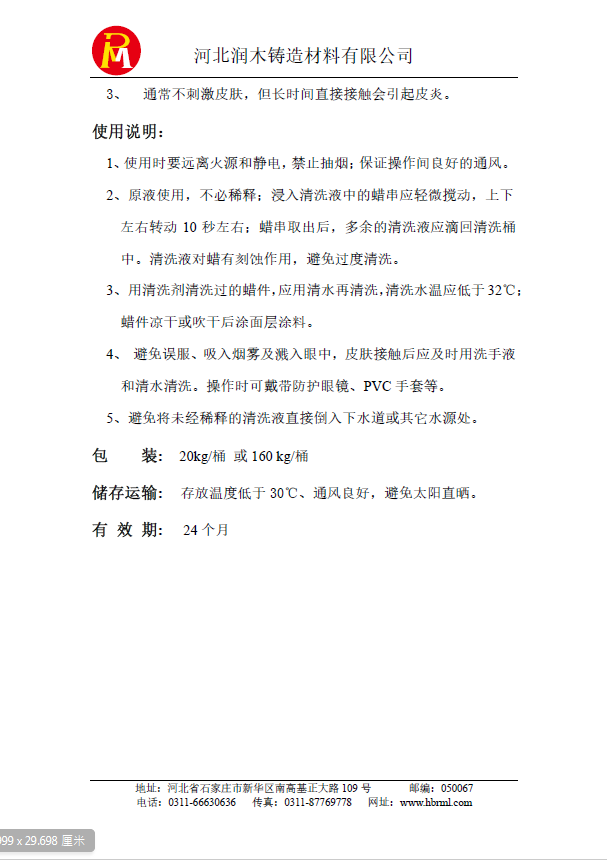 RM

河北润木铸造材料有限公司

3、 通常不刺激皮肤，但长时间直接接触会引起皮炎。

使用说明：

1、使用时要远离火源和静电，禁止抽烟；保证操作间良好的通风。

2、原液使用，不必稀释；浸入清洗液中的蜡串应轻微搅动，上下左右转动 10 秒左右；蜡串取出后，多余的清洗液应滴回清洗桶中。清洗液对蜡有刻蚀作用，避免过度清洗。

3、用清洗剂清洗过的蜡件，应用清水再清洗，清洗水温应低于 32℃；蜡件凉干或吹干后涂面层涂料。

4、 避免误服、吸入烟雾及溅入眼中，皮肤接触后应及时用洗手液和清水清洗。操作时可戴带防护眼镜、PVC 手套等。

5、避免将未经稀释的清洗液直接倒入下水道或其它水源处。

包 装： 20kg/桶 或 160 kg/桶

储存运输： 存放温度低于 30℃、通风良好，避免太阳直晒。

有 效 期： 24 个月

地址：河北省石家庄市新华区南高基正大路 109 号 邮编：050067
电话：0311-66630636 传真：0311-87769778 网址：www.hbrml.com

99 x 29.698 厘米